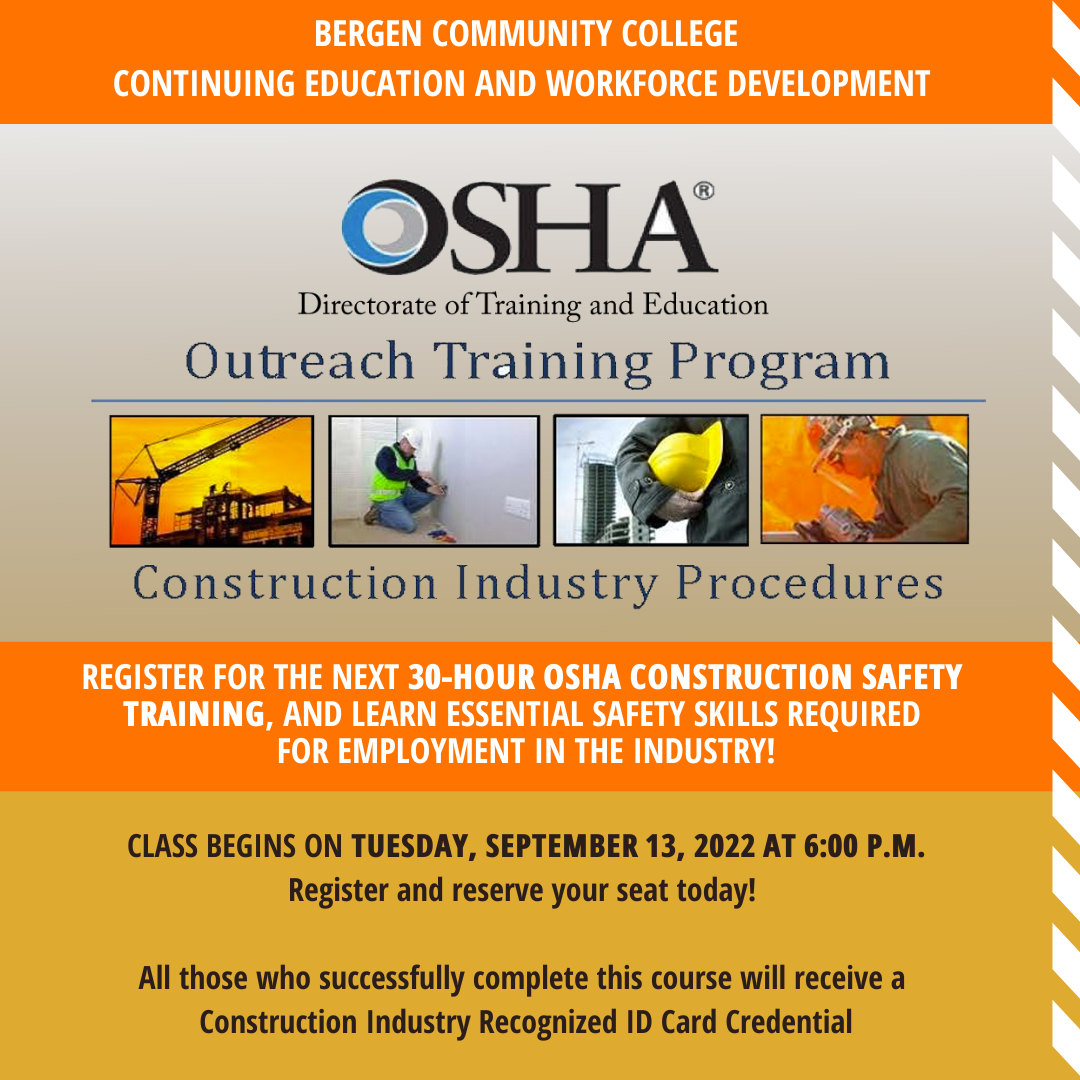 BERGEN COMMUNITY COLLEGE
CONTINUING EDUCATION AND WORKFORCE DEVELOPMENT

OSHA®

Directorate of Training and Education

Outreach Training Program

Construction Industry Procedures

REGISTER FOR THE NEXT 30-HOUR OSHA CONSTRUCTION SAFETY TRAINING, AND LEARN ESSENTIAL SAFETY SKILLS REQUIRED FOR EMPLOYMENT IN THE INDUSTRY!

CLASS BEGINS ON TUESDAY, SEPTEMBER 13, 2022 AT 6:00 P.M.
Register and reserve your seat today!

All those who successfully complete this course will receive a Construction Industry Recognized ID Card Credential